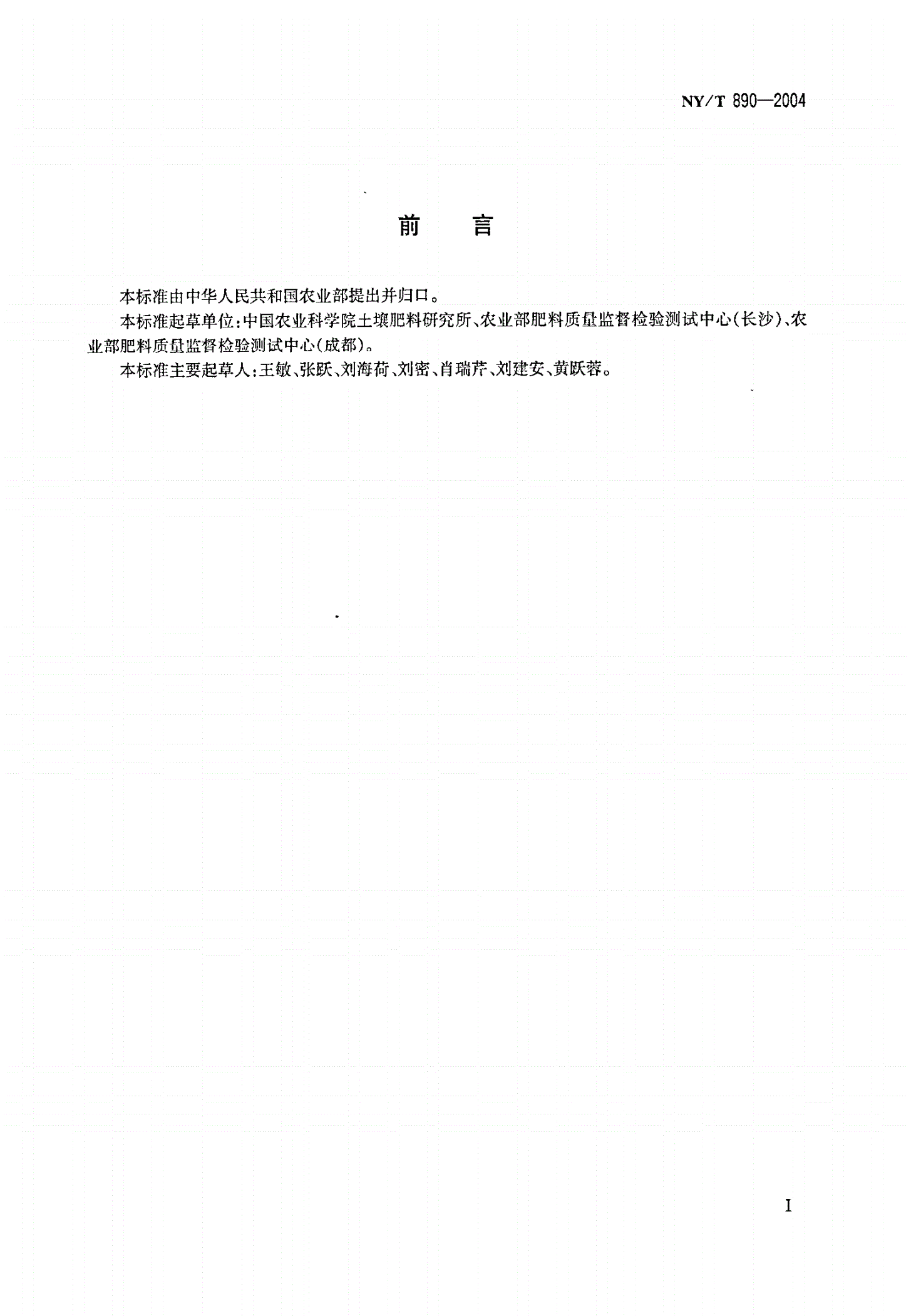 NY/T 890—2004

前　言

本标准由中华人民共和国农业部提出并归口。

本标准起草单位：中国农业科学院土壤肥料研究所、农业部肥料质量监督检验测试中心（长沙）、农业部肥料质量监督检验测试中心（成都）。

本标准主要起草人：王敏、张跃、刘海荷、刘密、肖瑞芹、刘建安、黄跃蓉。

I